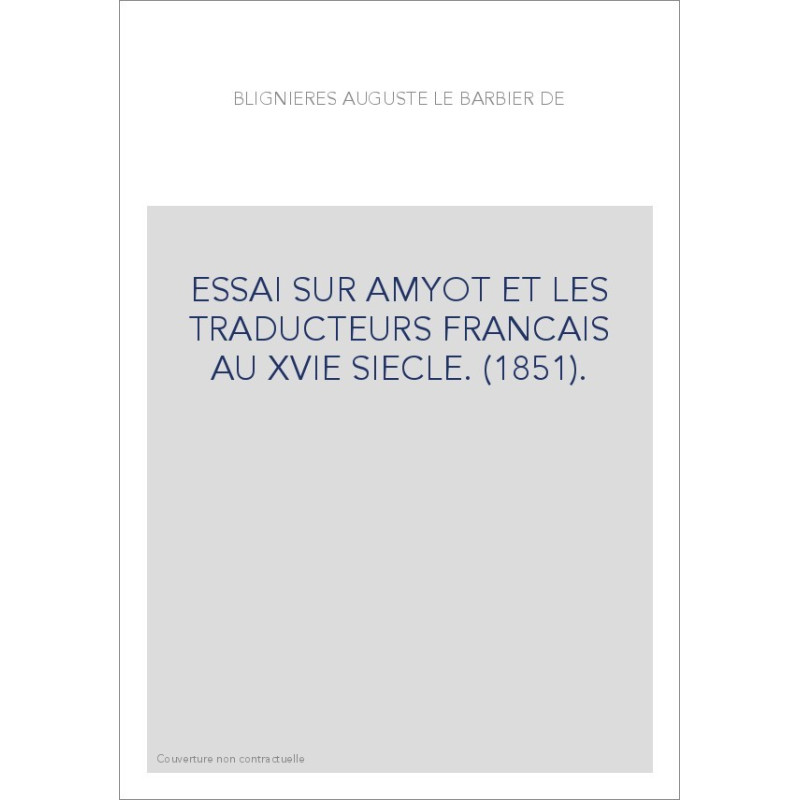 BLIGNIERES AUGUSTE LE BARBIER DE

ESSAI SUR AMYOT ET LES TRADUCTEURS FRANCAIS AU XVIE SIECLE. (1851).

Couverture non contractuelle